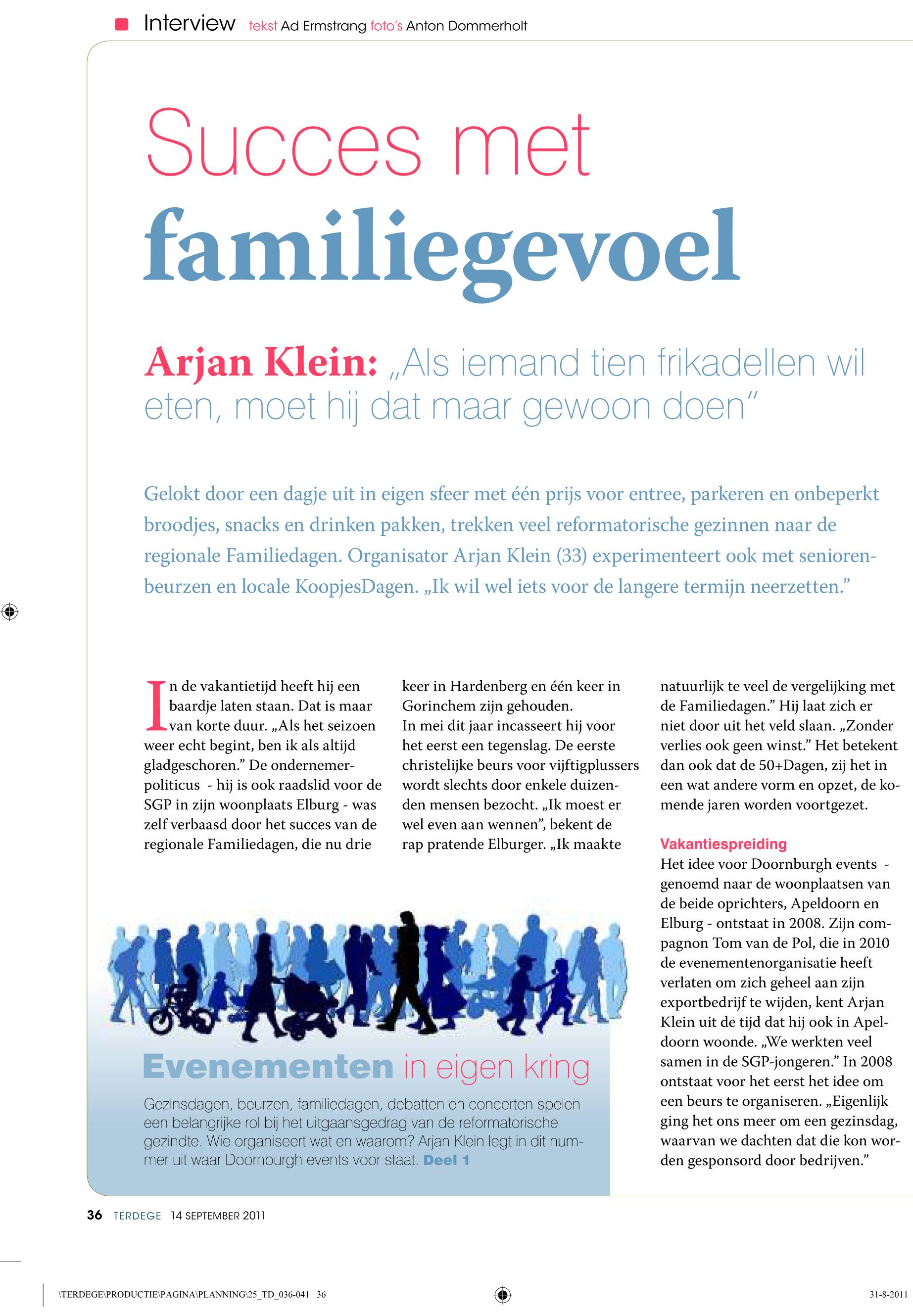 Interview tekst Ad Ermstrang foto's Anton Dommerholt

Succes met familiegevoel

Arjan Klein: „Als iemand tien frikadellen wil eten, moet hij dat maar gewoon doen"

Gelokt door een dagje uit in eigen sfeer met één prijs voor entree, parkeren en onbeperkt broodjes, snacks en drinken pakken, trekken veel reformatorische gezinnen naar de regionale Familiedagen. Organisator Arjan Klein (33) experimenteert ook met seniorenbeurzen en locale KoopjesDagen. „Ik wil wel iets voor de langere termijn neerzetten."

In de vakantietijd heeft hij een baardje laten staan. Dat is maar van korte duur. „Als het seizoen weer echt begint, ben ik als altijd gladgeschoren." De ondernemer-politicus - hij is ook raadslid voor de SGP in zijn woonplaats Elburg - was zelf verbaasd door het succes van de regionale Familiedagen, die nu drie keer in Hardenberg en één keer in Gorinchem zijn gehouden.
In mei dit jaar incasseert hij voor het eerst een tegenslag. De eerste christelijke beurs voor vijftigplussers wordt slechts door enkele duizenden mensen bezocht. „Ik moest er wel even aan wennen", bekent de rap pratende Elburger. „Ik maakte natuurlijk te veel de vergelijking met de Familiedagen." Hij laat zich er niet door uit het veld slaan. „Zonder verlies ook geen winst." Het betekent dan ook dat de 50+Dagen, zij het in een wat andere vorm en opzet, de komende jaren worden voortgezet.

Vakantiespreiding
Het idee voor Doornburgh events - genoemd naar de woonplaatsen van de beide oprichters, Apeldoorn en Elburg - ontstaat in 2008. Zijn compagnon Tom van de Pol, die in 2010 de evenementenorganisatie heeft verlaten om zich geheel aan zijn exportbedrijf te wijden, kent Arjan Klein uit de tijd dat hij ook in Apeldoorn woonde. „We werkten veel samen in de SGP-jongeren." In 2008 ontstaat voor het eerst het idee om een beurs te organiseren. „Eigenlijk ging het ons meer om een gezinsdag, waarvan we dachten dat die kon worden gesponsord door bedrijven."

Evenementen in eigen kring
Gezinsdagen, beurzen, familiedagen, debatten en concerten spelen een belangrijke rol bij het uitgaansgedrag van de reformatorische gezindte. Wie organiseert wat en waarom? Arjan Klein legt in dit nummer uit waar Doornburgh events voor staat. Deel 1

36 TERDEGE 14 SEPTEMBER 2011

\TERDEGE\PRODUCTIE\PAGINA\PLANNING\25_TD_036-041 36 31-8-2011